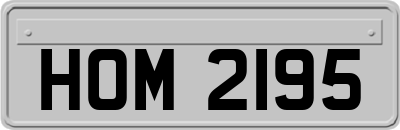 HOM 2195